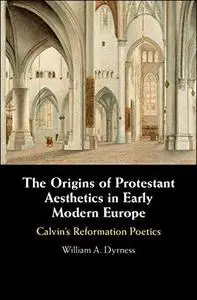 The Origins of Protestant Aesthetics in Early Modern Europe

Calvin's Reformation Poetics

William A. Dyrness